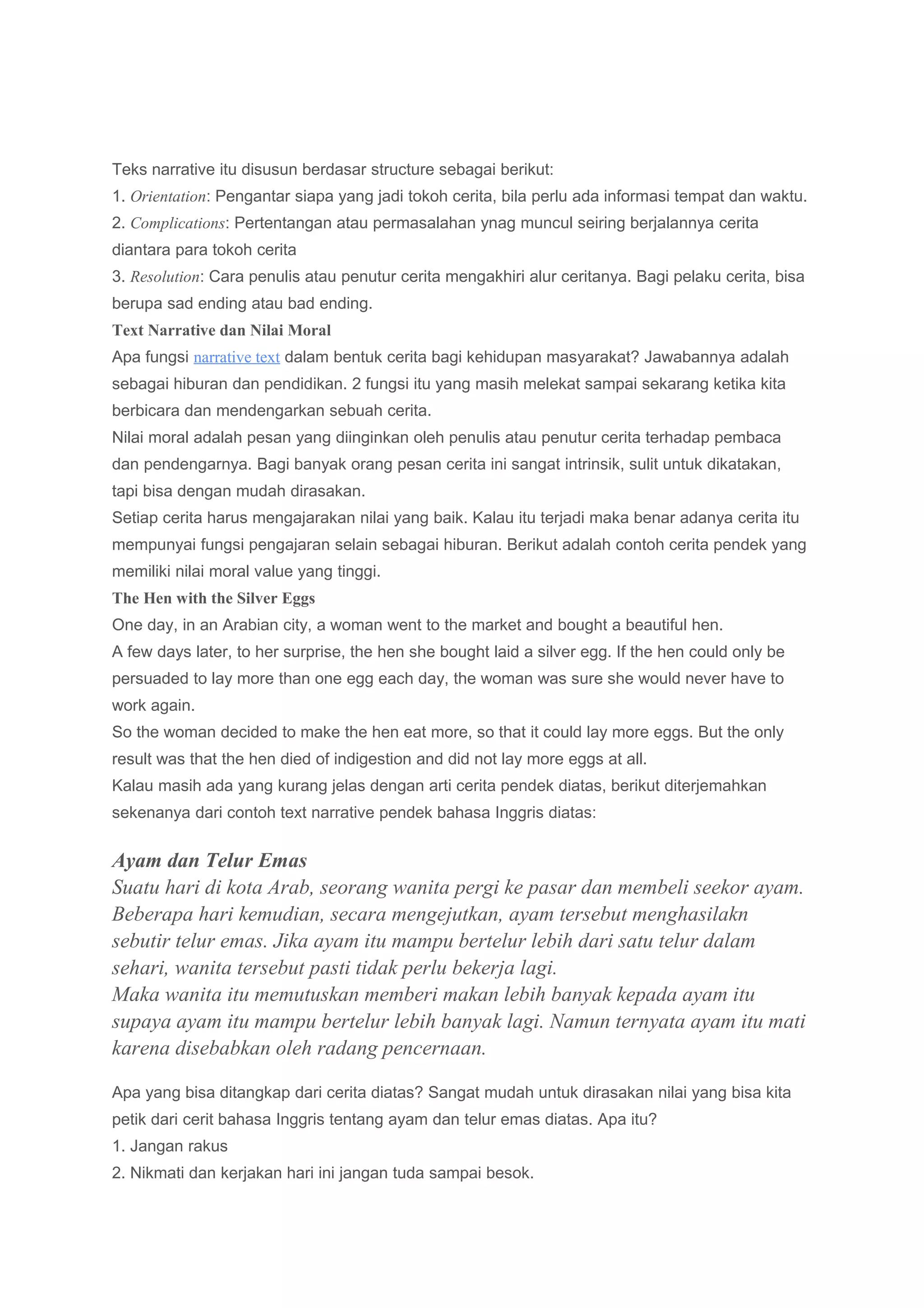 Teks narrative itu disusun berdasar structure sebagai berikut:
1. Orientation: Pengantar siapa yang jadi tokoh cerita, bila perlu ada informasi tempat dan waktu.
2. Complications: Pertentangan atau permasalahan ynag muncul seiring berjalannya cerita diantara para tokoh cerita
3. Resolution: Cara penulis atau penutur cerita mengakhiri alur ceritanya. Bagi pelaku cerita, bisa berupa sad ending atau bad ending.
Text Narrative dan Nilai Moral
Apa fungsi narrative text dalam bentuk cerita bagi kehidupan masyarakat? Jawabannya adalah sebagai hiburan dan pendidikan. 2 fungsi itu yang masih melekat sampai sekarang ketika kita berbicara dan mendengarkan sebuah cerita.
Nilai moral adalah pesan yang diinginkan oleh penulis atau penutur cerita terhadap pembaca dan pendengarnya. Bagi banyak orang pesan cerita ini sangat intrinsik, sulit untuk dikatakan, tapi bisa dengan mudah dirasakan.
Setiap cerita harus mengajarakan nilai yang baik. Kalau itu terjadi maka benar adanya cerita itu mempunyai fungsi pengajaran selain sebagai hiburan. Berikut adalah contoh cerita pendek yang memiliki nilai moral value yang tinggi.
The Hen with the Silver Eggs
One day, in an Arabian city, a woman went to the market and bought a beautiful hen.
A few days later, to her surprise, the hen she bought laid a silver egg. If the hen could only be persuaded to lay more than one egg each day, the woman was sure she would never have to work again.
So the woman decided to make the hen eat more, so that it could lay more eggs. But the only result was that the hen died of indigestion and did not lay more eggs at all.
Kalau masih ada yang kurang jelas dengan arti cerita pendek diatas, berikut diterjemahkan sekenanya dari contoh text narrative pendek bahasa Inggris diatas:

Ayam dan Telur Emas
Suatu hari di kota Arab, seorang wanita pergi ke pasar dan membeli seekor ayam.
Beberapa hari kemudian, secara mengejutkan, ayam tersebut menghasilakn sebutir telur emas. Jika ayam itu mampu bertelur lebih dari satu telur dalam sehari, wanita tersebut pasti tidak perlu bekerja lagi.
Maka wanita itu memutuskan memberi makan lebih banyak kepada ayam itu supaya ayam itu mampu bertelur lebih banyak lagi. Namun ternyata ayam itu mati karena disebabkan oleh radang pencernaan.

Apa yang bisa ditangkap dari cerita diatas? Sangat mudah untuk dirasakan nilai yang bisa kita petik dari cerit bahasa Inggris tentang ayam dan telur emas diatas. Apa itu?
1. Jangan rakus
2. Nikmati dan kerjakan hari ini jangan tuda sampai besok.